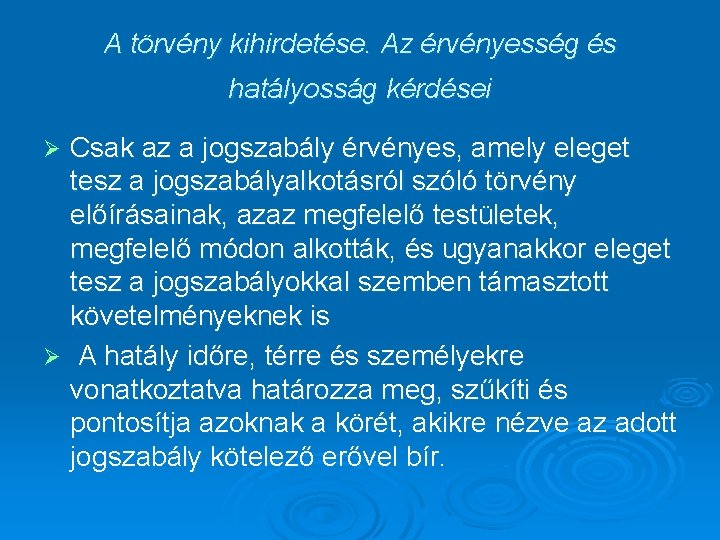 A törvény kihirdetése. Az érvényesség és hatályosság kérdései

➢ Csak az a jogszabály érvényes, amely eleget tesz a jogszabályalkotásról szóló törvény előírásainak, azaz megfelelő testületek, megfelelő módon alkották, és ugyanakkor eleget tesz a jogszabályokkal szemben támasztott követelményeknek is

➢ A hatály időre, térre és személyekre vonatkoztatva határozza meg, szűkíti és pontosítja azoknak a körét, akikre nézve az adott jogszabály kötelező erővel bír.